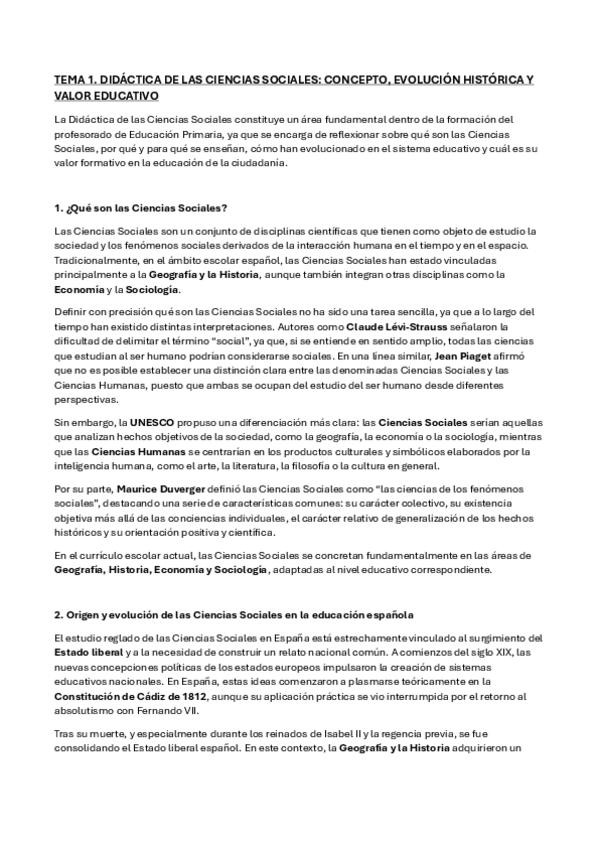 TEMA 1. DIDÁCTICA DE LAS CIENCIAS SOCIALES: CONCEPTO, EVOLUCIÓN HISTÓRICA Y VALOR EDUCATIVO

La Didáctica de las Ciencias Sociales constituye un área fundamental dentro de la formación del profesorado de Educación Primaria, ya que se encarga de reflexionar sobre qué son las Ciencias Sociales, por qué y para qué se enseñan, cómo han evolucionado en el sistema educativo y cuál es su valor formativo en la educación de la ciudadanía.

1. ¿Qué son las Ciencias Sociales?

Las Ciencias Sociales son un conjunto de disciplinas científicas que tienen como objeto de estudio la sociedad y los fenómenos sociales derivados de la interacción humana en el tiempo y en el espacio. Tradicionalmente, en el ámbito escolar español, las Ciencias Sociales han estado vinculadas principalmente a la Geografía y la Historia, aunque también integran otras disciplinas como la Economía y la Sociología.

Definir con precisión qué son las Ciencias Sociales no ha sido una tarea sencilla, ya que a lo largo del tiempo han existido distintas interpretaciones. Autores como Claude Lévi-Strauss señalaron la dificultad de delimitar el término "social", ya que, si se entiende en sentido amplio, todas las ciencias que estudian al ser humano podrían considerarse sociales. En una línea similar, Jean Piaget afirmó que no es posible establecer una distinción clara entre las denominadas Ciencias Sociales y las Ciencias Humanas, puesto que ambas se ocupan del estudio del ser humano desde diferentes perspectivas.

Sin embargo, la UNESCO propuso una diferenciación más clara: las Ciencias Sociales serían aquellas que analizan hechos objetivos de la sociedad, como la geografía, la economía o la sociología, mientras que las Ciencias Humanas se centrarían en los productos culturales y simbólicos elaborados por la inteligencia humana, como el arte, la literatura, la filosofía o la cultura en general.

Por su parte, Maurice Duverger definió las Ciencias Sociales como "las ciencias de los fenómenos sociales", destacando una serie de características comunes: su carácter colectivo, su existencia objetiva más allá de las conciencias individuales, el carácter relativo de generalización de los hechos históricos y su orientación positiva y científica.

En el currículo escolar actual, las Ciencias Sociales se concretan fundamentalmente en las áreas de Geografía, Historia, Economía y Sociología, adaptadas al nivel educativo correspondiente.

2. Origen y evolución de las Ciencias Sociales en la educación española

El estudio reglado de las Ciencias Sociales en España está estrechamente vinculado al surgimiento del Estado liberal y a la necesidad de construir un relato nacional común. A comienzos del siglo XIX, las nuevas concepciones políticas de los estados europeos impulsaron la creación de sistemas educativos nacionales. En España, estas ideas comenzaron a plasmarse teóricamente en la Constitución de Cádiz de 1812, aunque su aplicación práctica se vio interrumpida por el retorno al absolutismo con Fernando VII.

Tras su muerte, y especialmente durante los reinados de Isabel II y la regencia previa, se fue consolidando el Estado liberal español. En este contexto, la Geografía y la Historia adquirieron un